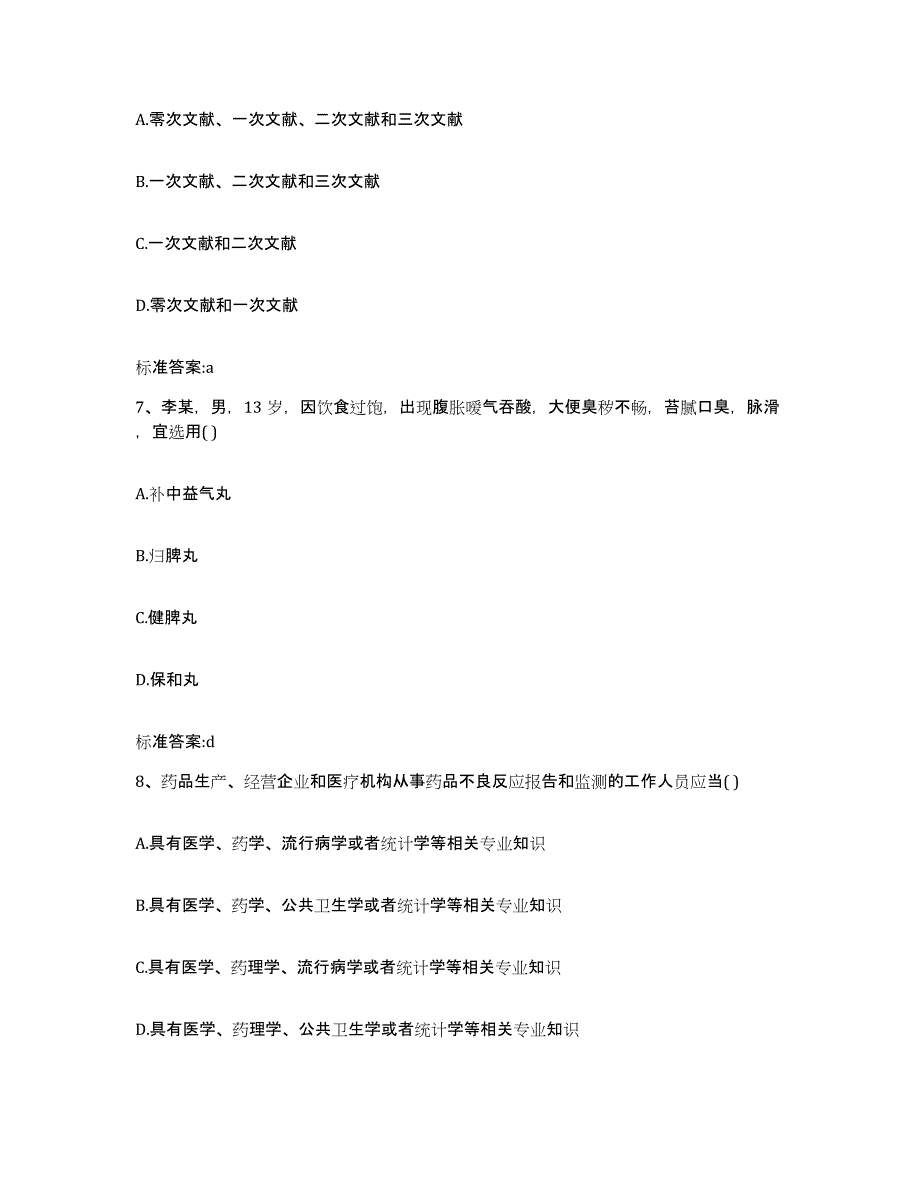 A.零次文献、一次文献、二次文献和三次文献

B.一次文献、二次文献和三次文献

C.一次文献和二次文献

D.零次文献和一次文献

标准答案:a

7、李某，男，13 岁，因饮食过饱，出现腹胀嗳气吞酸，大便臭秽不畅，苔腻口臭，脉滑，宜选用( )

A.补中益气丸

B.归脾丸

C.健脾丸

D.保和丸

标准答案:d

8、药品生产、经营企业和医疗机构从事药品不良反应报告和监测的工作人员应当( )

A.具有医学、药学、流行病学或者统计学等相关专业知识

B.具有医学、药学、公共卫生学或者统计学等相关专业知识

C.具有医学、药理学、流行病学或者统计学等相关专业知识

D.具有医学、药理学、公共卫生学或者统计学等相关专业知识